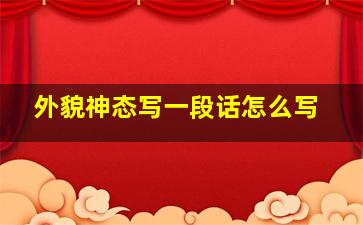 外貌神态写一段话怎么写